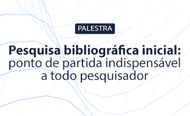 PALESTRA

Pesquisa bibliográfica inicial: ponto de partida indispensável a todo pesquisador